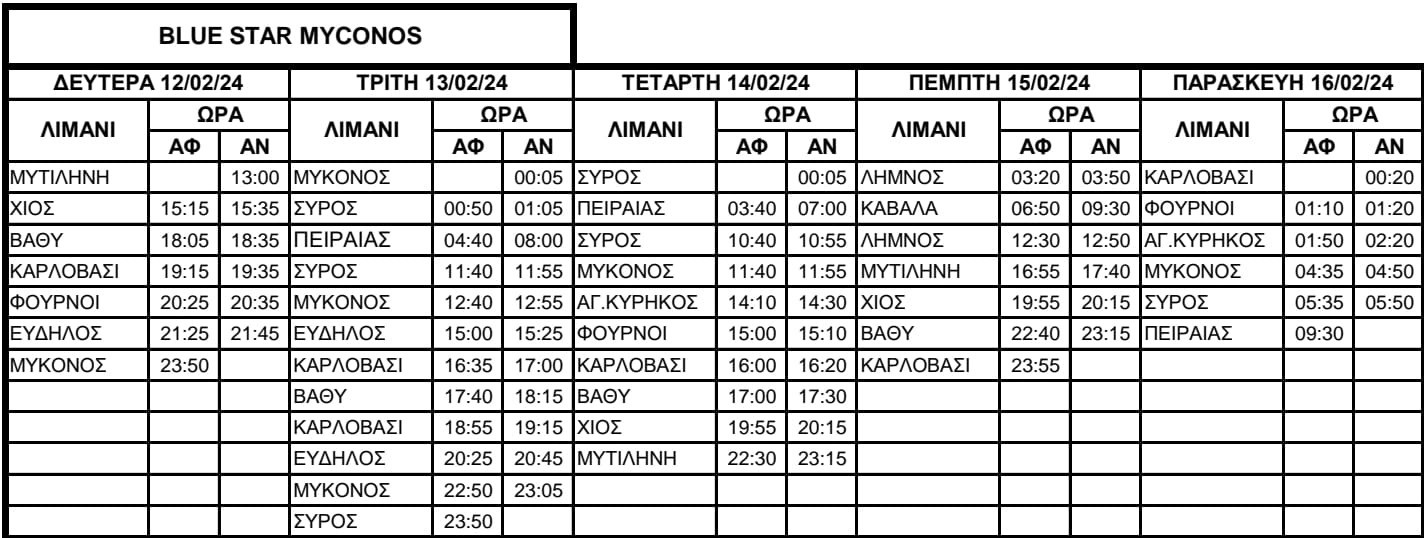 BLUE STAR MYCONOS

| ΔΕΥΤΕΡΑ 12/02/24 | | | ΤΡΙΤΗ 13/02/24 | | | ΤΕΤΑΡΤΗ 14/02/24 | | | ΠΕΜΠΤΗ 15/02/24 | | | ΠΑΡΑΣΚΕΥΗ 16/02/24 | | |
|---|---|---|---|---|---|---|---|---|---|---|---|---|---|---|
| ΛΙΜΑΝΙ | ΩΡΑ | | ΛΙΜΑΝΙ | ΩΡΑ | | ΛΙΜΑΝΙ | ΩΡΑ | | ΛΙΜΑΝΙ | ΩΡΑ | | ΛΙΜΑΝΙ | ΩΡΑ | |
| | ΑΦ | ΑΝ | | ΑΦ | ΑΝ | | ΑΦ | ΑΝ | | ΑΦ | ΑΝ | | ΑΦ | ΑΝ |
| ΜΥΤΙΛΗΝΗ | | 13:00 | ΜΥΚΟΝΟΣ | | 00:05 | ΣΥΡΟΣ | | 00:05 | ΛΗΜΝΟΣ | 03:20 | 03:50 | ΚΑΡΛΟΒΑΣΙ | | 00:20 |
| ΧΙΟΣ | 15:15 | 15:35 | ΣΥΡΟΣ | 00:50 | 01:05 | ΠΕΙΡΑΙΑΣ | 03:40 | 07:00 | ΚΑΒΑΛΑ | 06:50 | 09:30 | ΦΟΥΡΝΟΙ | 01:10 | 01:20 |
| ΒΑΘΥ | 18:05 | 18:35 | ΠΕΙΡΑΙΑΣ | 04:40 | 08:00 | ΣΥΡΟΣ | 10:40 | 10:55 | ΛΗΜΝΟΣ | 12:30 | 12:50 | ΑΓ.ΚΥΡΗΚΟΣ | 01:50 | 02:20 |
| ΚΑΡΛΟΒΑΣΙ | 19:15 | 19:35 | ΣΥΡΟΣ | 11:40 | 11:55 | ΜΥΚΟΝΟΣ | 11:40 | 11:55 | ΜΥΤΙΛΗΝΗ | 16:55 | 17:40 | ΜΥΚΟΝΟΣ | 04:35 | 04:50 |
| ΦΟΥΡΝΟΙ | 20:25 | 20:35 | ΜΥΚΟΝΟΣ | 12:40 | 12:55 | ΑΓ.ΚΥΡΗΚΟΣ | 14:10 | 14:30 | ΧΙΟΣ | 19:55 | 20:15 | ΣΥΡΟΣ | 05:35 | 05:50 |
| ΕΥΔΗΛΟΣ | 21:25 | 21:45 | ΕΥΔΗΛΟΣ | 15:00 | 15:25 | ΦΟΥΡΝΟΙ | 15:00 | 15:10 | ΒΑΘΥ | 22:40 | 23:15 | ΠΕΙΡΑΙΑΣ | 09:30 | |
| ΜΥΚΟΝΟΣ | 23:50 | | ΚΑΡΛΟΒΑΣΙ | 16:35 | 17:00 | ΚΑΡΛΟΒΑΣΙ | 16:00 | 16:20 | ΚΑΡΛΟΒΑΣΙ | 23:55 | | | | |
| | | | ΒΑΘΥ | 17:40 | 18:15 | ΒΑΘΥ | 17:00 | 17:30 | | | | | | |
| | | | ΚΑΡΛΟΒΑΣΙ | 18:55 | 19:15 | ΧΙΟΣ | 19:55 | 20:15 | | | | | | |
| | | | ΕΥΔΗΛΟΣ | 20:25 | 20:45 | ΜΥΤΙΛΗΝΗ | 22:30 | 23:15 | | | | | | |
| | | | ΜΥΚΟΝΟΣ | 22:50 | 23:05 | | | | | | | | | |
| | | | ΣΥΡΟΣ | 23:50 | | | | | | | | | | |